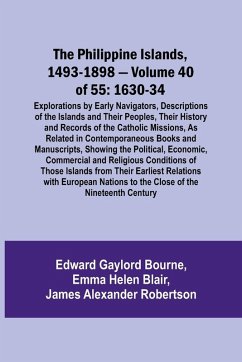 The Philippine Islands, 1493-1898 — Volume 40 of 55: 1630-34

Explorations by Early Navigators, Descriptions of the Islands and Their Peoples, Their History and Records of the Catholic Missions, As Related in Contemporaneous Books and Manuscripts, Showing the Political, Economic, Commercial and Religious Conditions of Those Islands from Their Earliest Relations with European Nations to the Close of the Nineteenth Century

Edward Gaylord Bourne,
Emma Helen Blair,
James Alexander Robertson